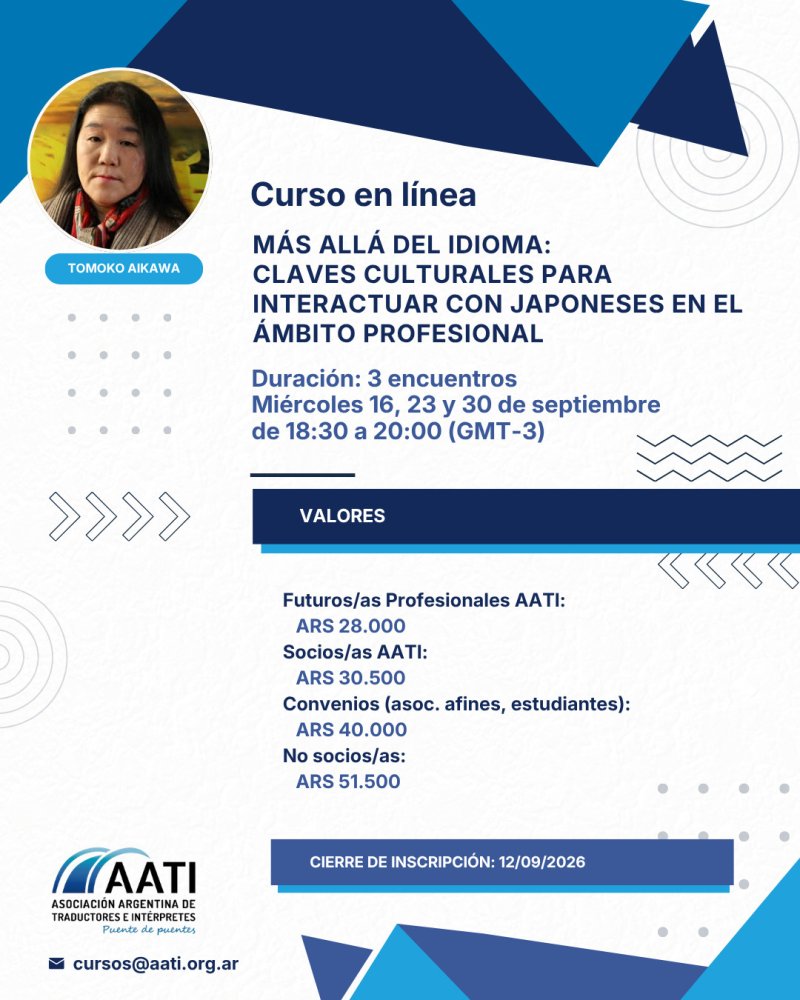 TOMOKO AIKAWA

Curso en línea

MÁS ALLÁ DEL IDIOMA: CLAVES CULTURALES PARA INTERACTUAR CON JAPONESES EN EL ÁMBITO PROFESIONAL

Duración: 3 encuentros
Miércoles 16, 23 y 30 de septiembre de 18:30 a 20:00 (GMT-3)

VALORES

Futuros/as Profesionales AATI:
ARS 28.000
Socios/as AATI:
ARS 30.500
Convenios (asoc. afines, estudiantes):
ARS 40.000
No socios/as:
ARS 51.500

CIERRE DE INSCRIPCIÓN: 12/09/2026

AATI
ASOCIACIÓN ARGENTINA DE TRADUCTORES E INTÉRPRETES
Puente de puentes

cursos@aati.org.ar